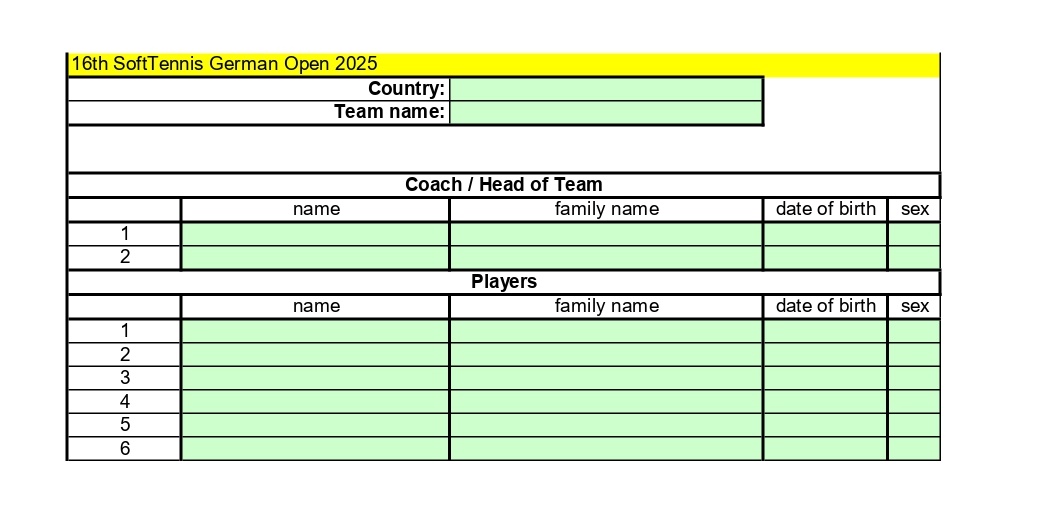 16th SoftTennis German Open 2025

Country:
Team name:

Coach / Head of Team

|  | name | family name | date of birth | sex |
|---|---|---|---|---|
| 1 |  |  |  |  |
| 2 |  |  |  |  |

Players

|  | name | family name | date of birth | sex |
|---|---|---|---|---|
| 1 |  |  |  |  |
| 2 |  |  |  |  |
| 3 |  |  |  |  |
| 4 |  |  |  |  |
| 5 |  |  |  |  |
| 6 |  |  |  |  |